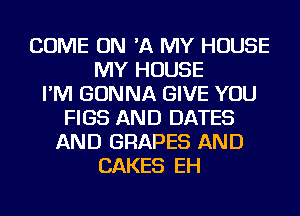 COME ON 'A MY HOUSE
MY HOUSE
I'M GONNA GIVE YOU
FIGS AND DATES
AND GRAPES AND
CAKES EH